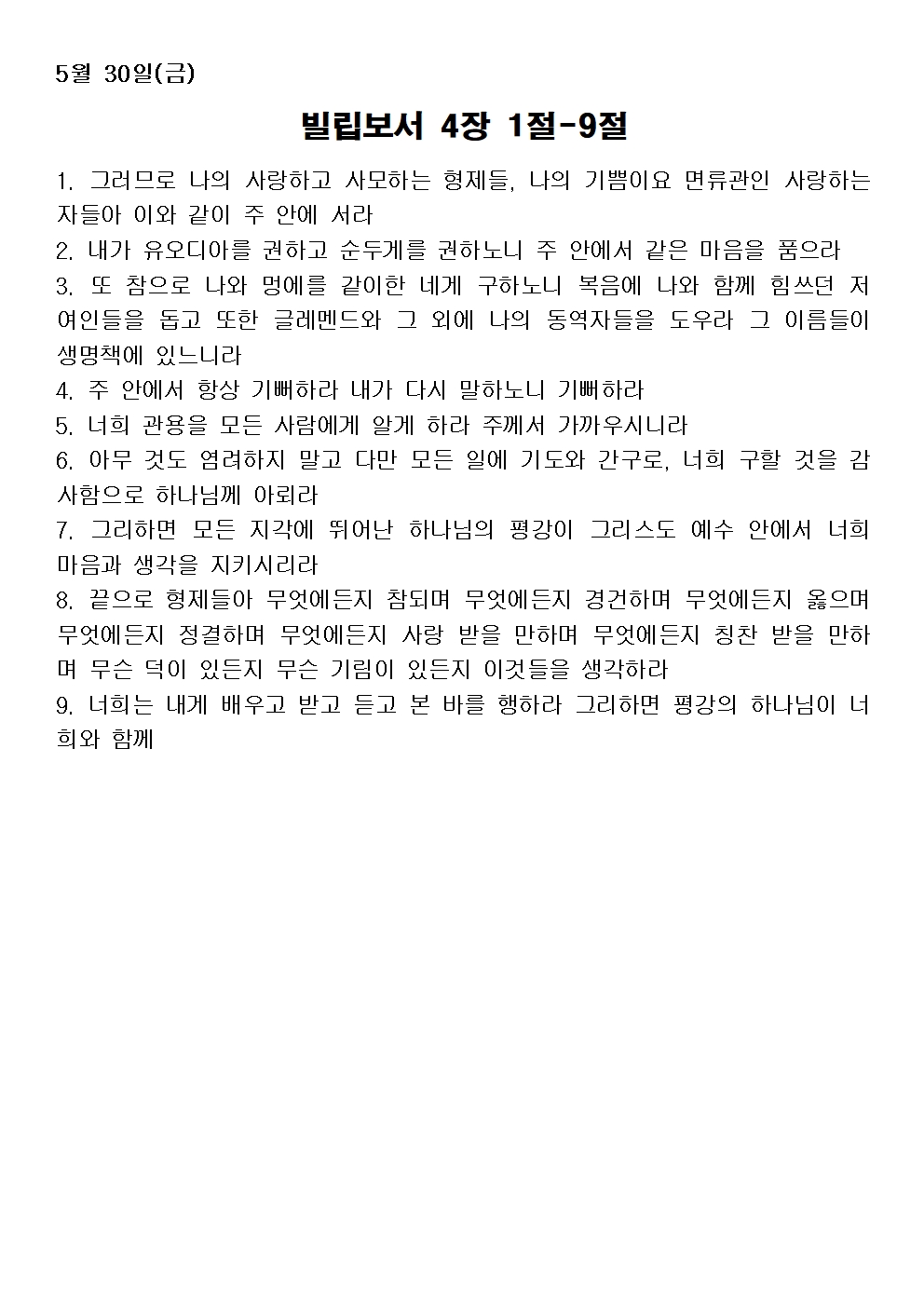 5월 30일(금)

빌립보서 4장 1절-9절

1. 그러므로 나의 사랑하고 사모하는 형제들, 나의 기쁨이요 면류관인 사랑하는 자들아 이와 같이 주 안에 서라
2. 내가 유오디아를 권하고 순두게를 권하노니 주 안에서 같은 마음을 품으라
3. 또 참으로 나와 멍에를 같이한 네게 구하노니 복음에 나와 함께 힘쓰던 저 여인들을 돕고 또한 글레멘드와 그 외에 나의 동역자들을 도우라 그 이름들이 생명책에 있느니라
4. 주 안에서 항상 기뻐하라 내가 다시 말하노니 기뻐하라
5. 너희 관용을 모든 사람에게 알게 하라 주께서 가까우시니라
6. 아무 것도 염려하지 말고 다만 모든 일에 기도와 간구로, 너희 구할 것을 감사함으로 하나님께 아뢰라
7. 그리하면 모든 지각에 뛰어난 하나님의 평강이 그리스도 예수 안에서 너희 마음과 생각을 지키시리라
8. 끝으로 형제들아 무엇에든지 참되며 무엇에든지 경건하며 무엇에든지 옳으며 무엇에든지 정결하며 무엇에든지 사랑 받을 만하며 무엇에든지 칭찬 받을 만하며 무슨 덕이 있든지 무슨 기림이 있든지 이것들을 생각하라
9. 너희는 내게 배우고 받고 듣고 본 바를 행하라 그리하면 평강의 하나님이 너희와 함께